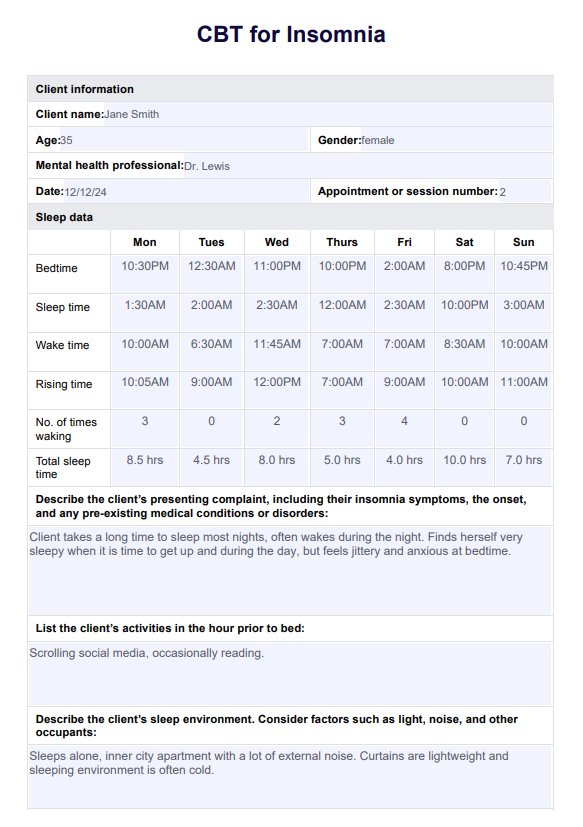 CBT for Insomnia

Client information

Client name: Jane Smith

Age: 35

Gender: female

Mental health professional: Dr. Lewis

Date: 12/12/24

Appointment or session number: 2

Sleep data

| | Mon | Tues | Wed | Thurs | Fri | Sat | Sun |
|---|---|---|---|---|---|---|---|
| Bedtime | 10:30PM | 12:30AM | 11:00PM | 10:00PM | 2:00AM | 8:00PM | 10:45PM |
| Sleep time | 1:30AM | 2:00AM | 2:30AM | 12:00AM | 2:30AM | 10:00PM | 3:00AM |
| Wake time | 10:00AM | 6:30AM | 11:45AM | 7:00AM | 7:00AM | 8:30AM | 10:00AM |
| Rising time | 10:05AM | 9:00AM | 12:00PM | 7:00AM | 9:00AM | 10:00AM | 11:00AM |
| No. of times waking | 3 | 0 | 2 | 3 | 4 | 0 | 0 |
| Total sleep time | 8.5 hrs | 4.5 hrs | 8.0 hrs | 5.0 hrs | 4.0 hrs | 10.0 hrs | 7.0 hrs |

Describe the client's presenting complaint, including their insomnia symptoms, the onset, and any pre-existing medical conditions or disorders:

Client takes a long time to sleep most nights, often wakes during the night. Finds herself very sleepy when it is time to get up and during the day, but feels jittery and anxious at bedtime.

List the client's activities in the hour prior to bed:

Scrolling social media, occasionally reading.

Describe the client's sleep environment. Consider factors such as light, noise, and other occupants:

Sleeps alone, inner city apartment with a lot of external noise. Curtains are lightweight and sleeping environment is often cold.